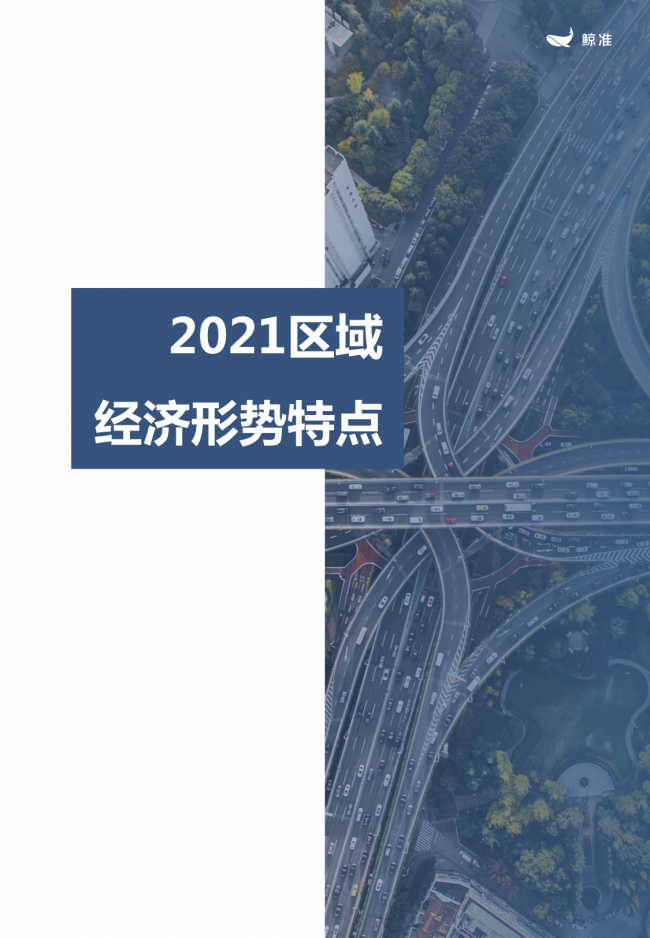 鲸准

2021区域
经济形势特点